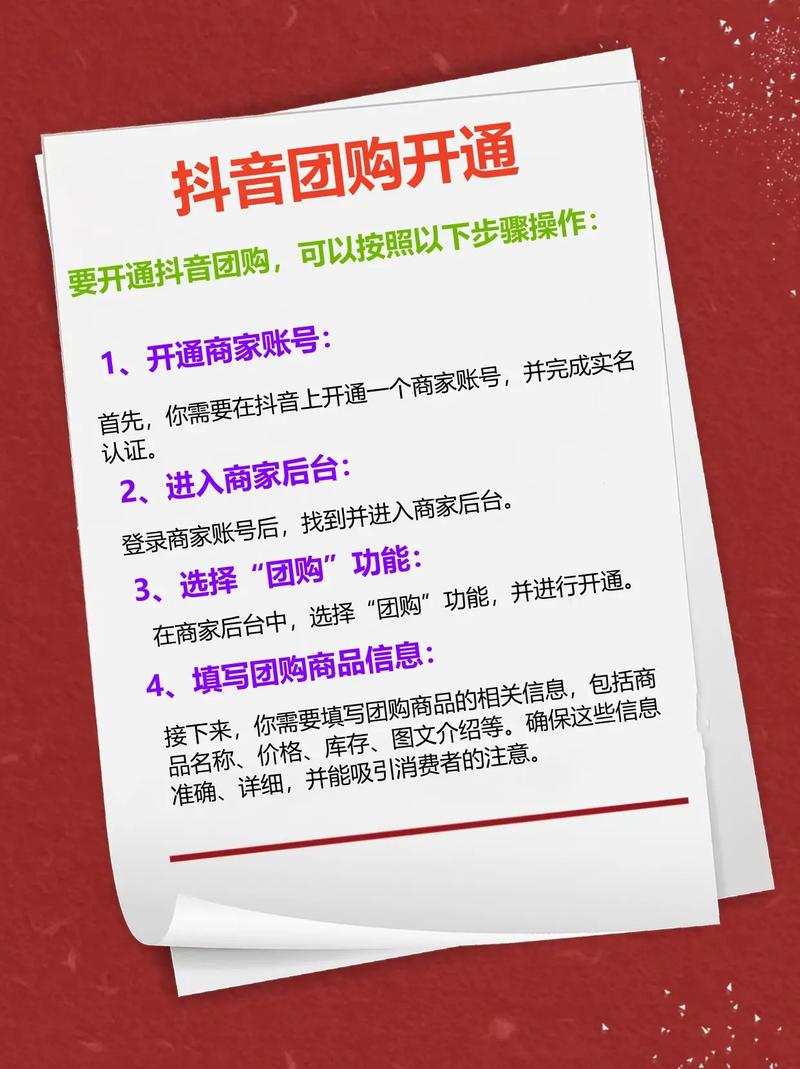 抖音团购开通

要开通抖音团购，可以按照以下步骤操作：

1、开通商家账号：

首先，你需要在抖音上开通一个商家账号，并完成实名认证。

2、进入商家后台：

登录商家账号后，找到并进入商家后台。

3、选择“团购”功能：

在商家后台中，选择“团购”功能，并进行开通。

4、填写团购商品信息：

接下来，你需要填写团购商品的相关信息，包括商品名称、价格、库存、图文介绍等。确保这些信息准确、详细，并能吸引消费者的注意。